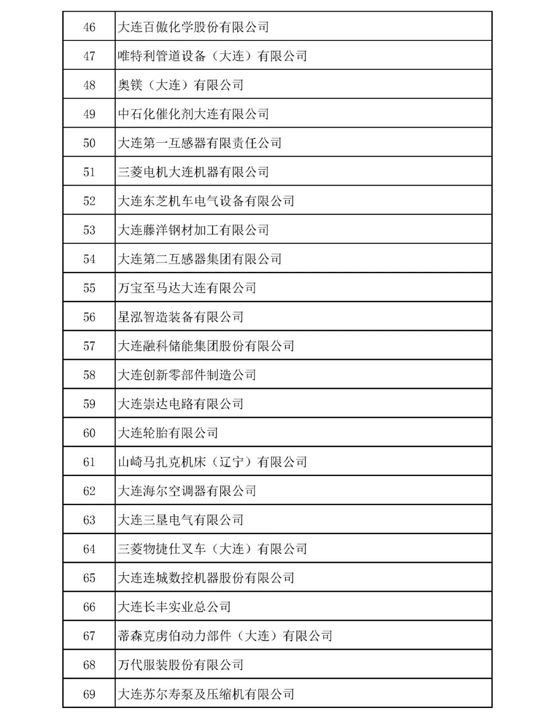 | 46 | 大连百傲化学股份有限公司 |
|---|---|
| 47 | 唯特利管道设备（大连）有限公司 |
| 48 | 奥镁（大连）有限公司 |
| 49 | 中石化催化剂大连有限公司 |
| 50 | 大连第一互感器有限责任公司 |
| 51 | 三菱电机大连机器有限公司 |
| 52 | 大连东芝机车电气设备有限公司 |
| 53 | 大连藤洋钢材加工有限公司 |
| 54 | 大连第二互感器集团有限公司 |
| 55 | 万宝至马达大连有限公司 |
| 56 | 星泓智造装备有限公司 |
| 57 | 大连融科储能集团股份有限公司 |
| 58 | 大连创新零部件制造公司 |
| 59 | 大连崇达电路有限公司 |
| 60 | 大连轮胎有限公司 |
| 61 | 山崎马扎克机床（辽宁）有限公司 |
| 62 | 大连海尔空调器有限公司 |
| 63 | 大连三垦电气有限公司 |
| 64 | 三菱物捷仕叉车（大连）有限公司 |
| 65 | 大连连城数控机器股份有限公司 |
| 66 | 大连长丰实业总公司 |
| 67 | 蒂森克虏伯动力部件（大连）有限公司 |
| 68 | 万代服装股份有限公司 |
| 69 | 大连苏尔寿泵及压缩机有限公司 |